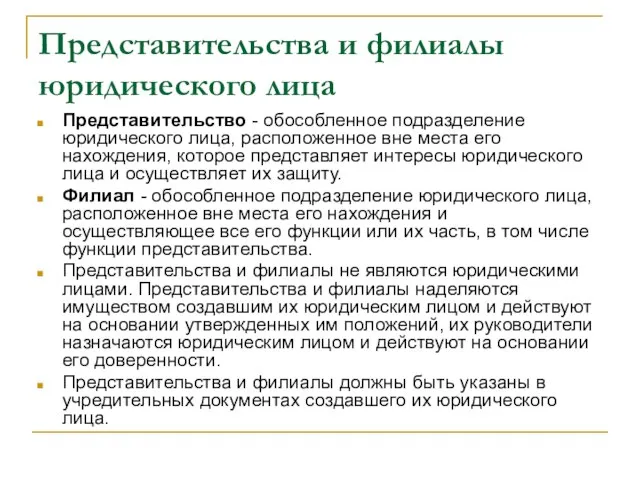 Представительства и филиалы юридического лица

Представительство - обособленное подразделение юридического лица, расположенное вне места его нахождения, которое представляет интересы юридического лица и осуществляет их защиту.

Филиал - обособленное подразделение юридического лица, расположенное вне места его нахождения и осуществляющее все его функции или их часть, в том числе функции представительства.

Представительства и филиалы не являются юридическими лицами. Представительства и филиалы наделяются имуществом создавшим их юридическим лицом и действуют на основании утвержденных им положений, их руководители назначаются юридическим лицом и действуют на основании его доверенности.

Представительства и филиалы должны быть указаны в учредительных документах создавшего их юридического лица.